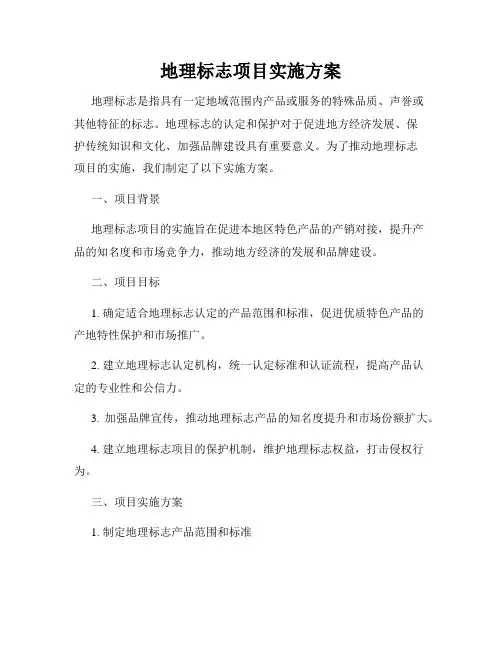 地理标志项目实施方案

地理标志是指具有一定地域范围内产品或服务的特殊品质、声誉或其他特征的标志。地理标志的认定和保护对于促进地方经济发展、保护传统知识和文化、加强品牌建设具有重要意义。为了推动地理标志项目的实施，我们制定了以下实施方案。

一、项目背景

地理标志项目的实施旨在促进本地区特色产品的产销对接，提升产品的知名度和市场竞争力，推动地方经济的发展和品牌建设。

二、项目目标

1. 确定适合地理标志认定的产品范围和标准，促进优质特色产品的产地特性保护和市场推广。

2. 建立地理标志认定机构，统一认定标准和认证流程，提高产品认定的专业性和公信力。

3. 加强品牌宣传，推动地理标志产品的知名度提升和市场份额扩大。

4. 建立地理标志项目的保护机制，维护地理标志权益，打击侵权行为。

三、项目实施方案

1. 制定地理标志产品范围和标准